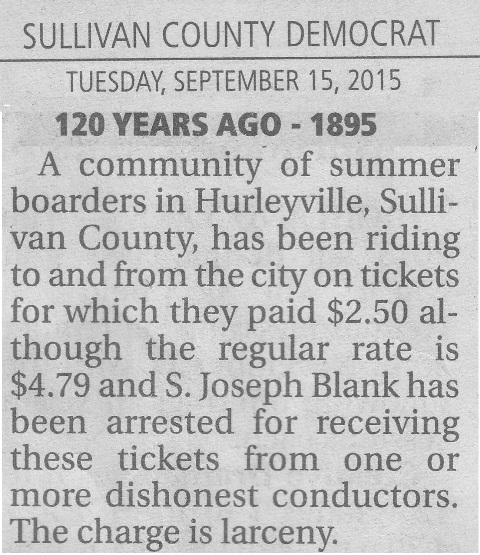 SULLIVAN COUNTY DEMOCRAT

TUESDAY, SEPTEMBER 15, 2015

120 YEARS AGO - 1895

A community of summer boarders in Hurleyville, Sullivan County, has been riding to and from the city on tickets for which they paid $2.50 although the regular rate is $4.79 and S. Joseph Blank has been arrested for receiving these tickets from one or more dishonest conductors. The charge is larceny.